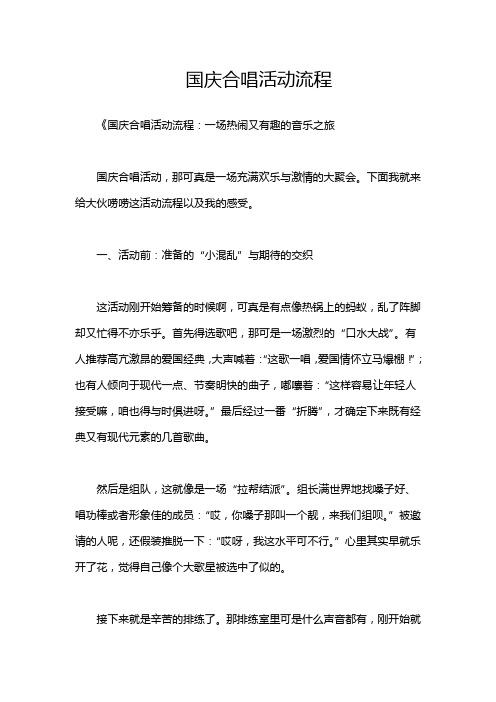 国庆合唱活动流程

《国庆合唱活动流程：一场热闹又有趣的音乐之旅

国庆合唱活动，那可真是一场充满欢乐与激情的大聚会。下面我就来给大伙唠唠这活动流程以及我的感受。

一、活动前：准备的“小混乱”与期待的交织

这活动刚开始筹备的时候啊，可真是有点像热锅上的蚂蚁，乱了阵脚却又忙得不亦乐乎。首先得选歌吧，那可是一场激烈的“口水大战”。有人推荐高亢激昂的爱国经典，大声喊着：“这歌一唱，爱国情怀立马爆棚！”；也有人倾向于现代一点、节奏明快的曲子，嘟囔着：“这样容易让年轻人接受嘛，咱也得与时俱进呀。”最后经过一番“折腾”，才确定下来既有经典又有现代元素的几首歌曲。

然后是组队，这就像是一场“拉帮结派”。组长满世界地找嗓子好、唱功棒或者形象佳的成员：“哎，你嗓子那叫一个靓，来我们组呗。”被邀请的人呢，还假装推脱一下：“哎呀，我这水平可不行。”心里其实早就乐开了花，觉得自己像个大歌星被选中了似的。

接下来就是辛苦的排练了。那排练室里可是什么声音都有，刚开始就